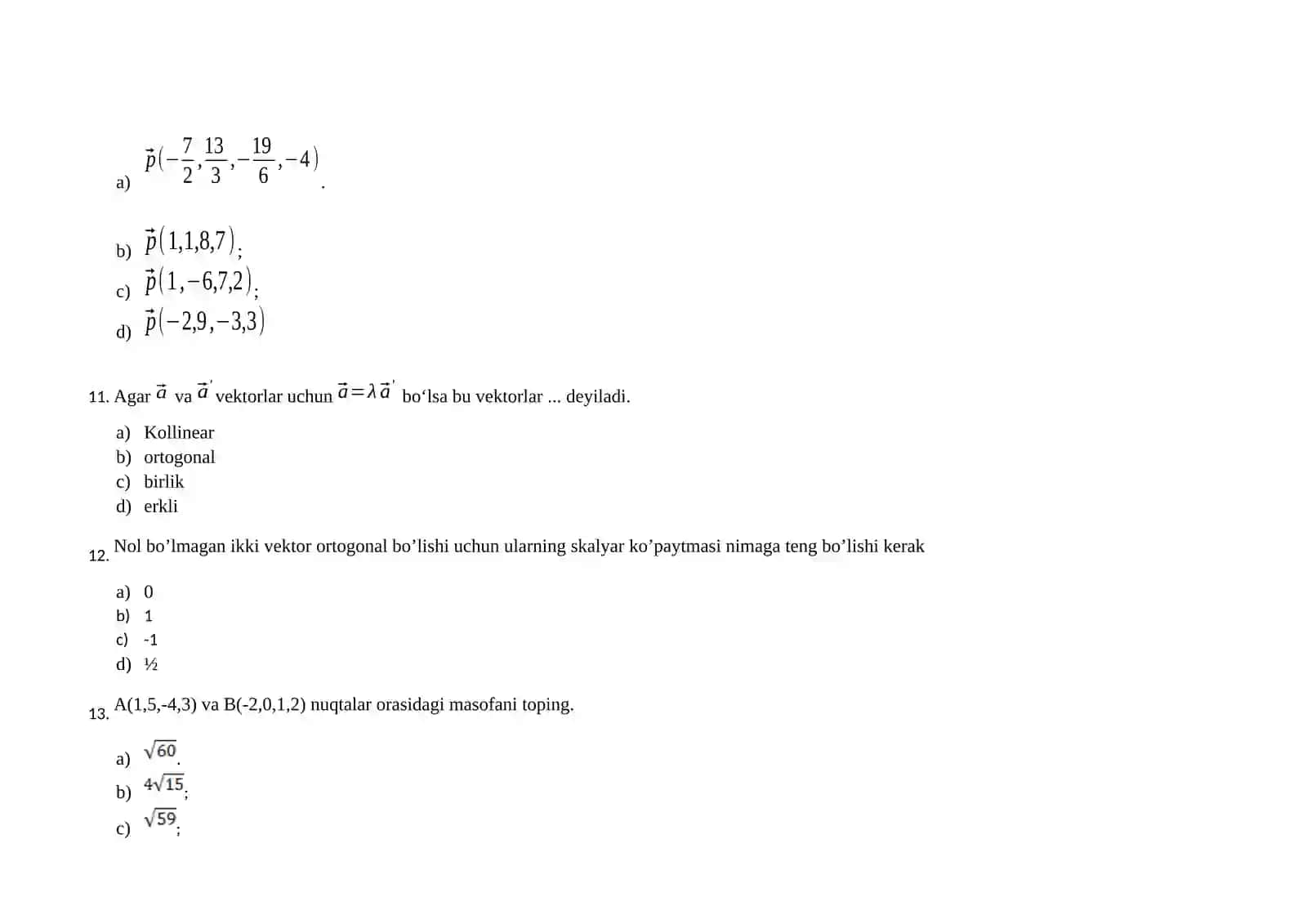 a) $\vec{p}(-\frac{7}{2},\frac{13}{3},-\frac{19}{6},-4)$.

b) $\vec{p}(1,1,8,7)$;
c) $\vec{p}(1,-6,7,2)$;
d) $\vec{p}(-2,9,-3,3)$

11. Agar $\vec{a}$ va $\vec{a}'$ vektorlar uchun $\vec{a}=\lambda\vec{a}'$ bo‘lsa bu vektorlar ... deyiladi.

a) Kollinear
b) ortogonal
c) birlik
d) erkli

12. Nol bo’lmagan ikki vektor ortogonal bo’lishi uchun ularning skalyar ko’paytmasi nimaga teng bo’lishi kerak

a) 0
b) 1
c) -1
d) ½

13. A(1,5,-4,3) va B(-2,0,1,2) nuqtalar orasidagi masofani toping.

a) $\sqrt{60}$.
b) $4\sqrt{15}$;
c) $\sqrt{59}$;